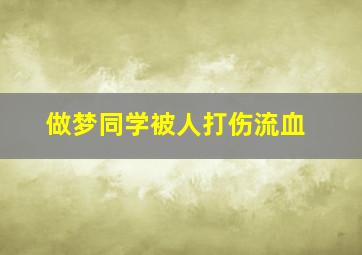 做梦同学被人打伤流血